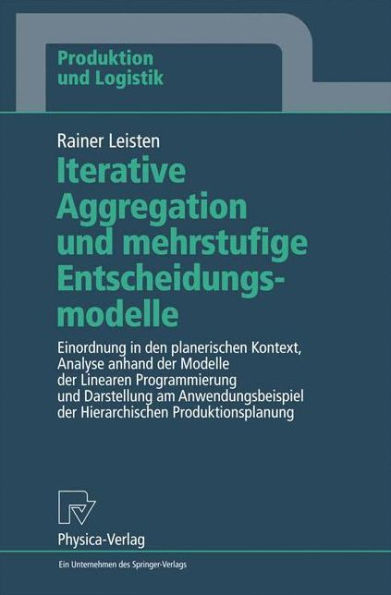 Produktion und Logistik

Rainer Leisten

Iterative Aggregation und mehrstufige Entscheidungsmodelle

Einordnung in den planerischen Kontext, Analyse anhand der Modelle der Linearen Programmierung und Darstellung am Anwendungsbeispiel der Hierarchischen Produktionsplanung

Physica-Verlag

Ein Unternehmen des Springer-Verlags